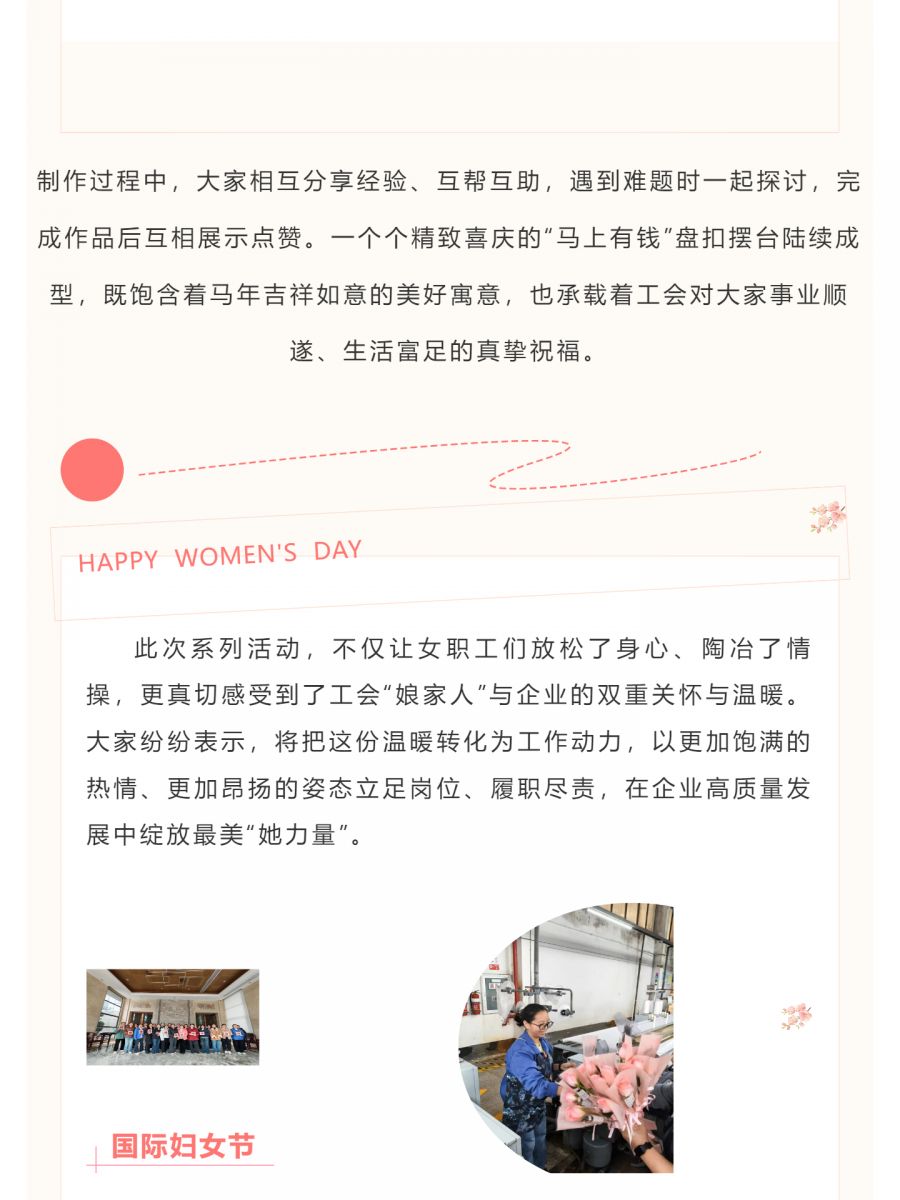 制作过程中，大家相互分享经验、互帮互助，遇到难题时一起探讨，完成作品后互相展示点赞。一个个精致喜庆的“马上有钱”盘扣摆台陆续成型，既饱含着马年吉祥如意的美好寓意，也承载着工会对大家事业顺遂、生活富足的真挚祝福。

HAPPY WOMEN'S DAY

此次系列活动，不仅让女职工们放松了身心、陶冶了情操，更真切感受到了工会“娘家人”与企业的双重关怀与温暖。大家纷纷表示，将把这份温暖转化为工作动力，以更加饱满的热情、更加昂扬的姿态立足岗位、履职尽责，在企业高质量发展中绽放最美“她力量”。

国际妇女节